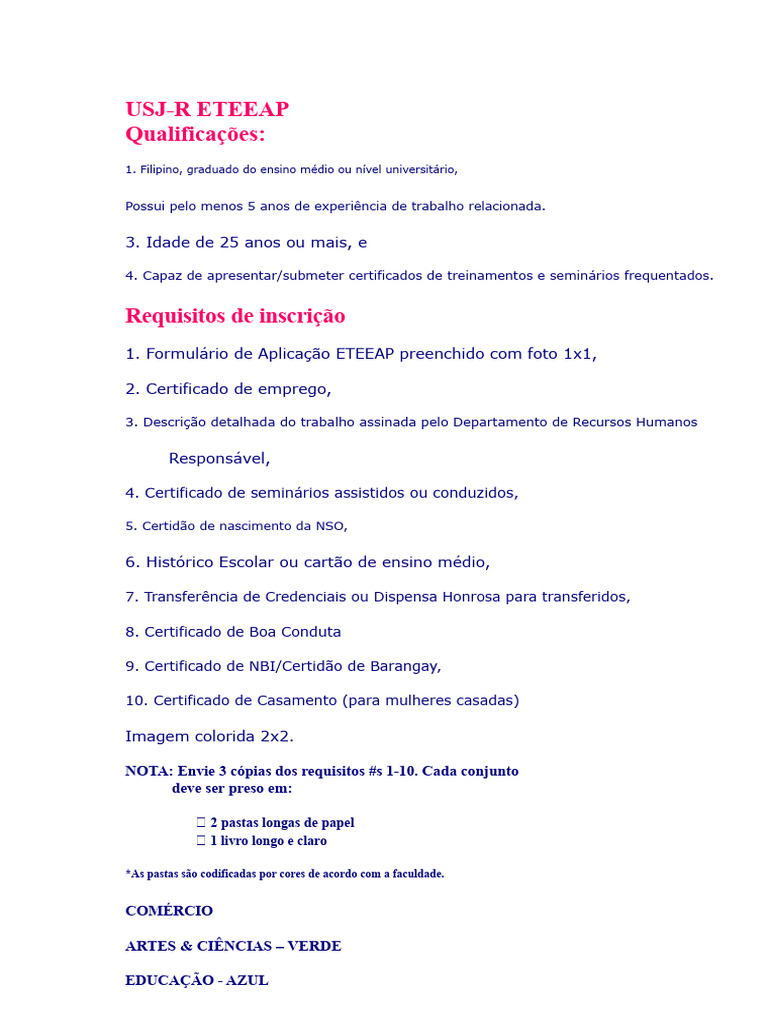 USJ-R ETEEAP
Qualificações:

1. Filipino, graduado do ensino médio ou nível universitário,

Possui pelo menos 5 anos de experiência de trabalho relacionada.

3. Idade de 25 anos ou mais, e

4. Capaz de apresentar/submeter certificados de treinamentos e seminários frequentados.

Requisitos de inscrição

1. Formulário de Aplicação ETEEAP preenchido com foto 1x1,

2. Certificado de emprego,

3. Descrição detalhada do trabalho assinada pelo Departamento de Recursos Humanos

Responsável,

4. Certificado de seminários assistidos ou conduzidos,

5. Certidão de nascimento da NSO,

6. Histórico Escolar ou cartão de ensino médio,

7. Transferência de Credenciais ou Dispensa Honrosa para transferidos,

8. Certificado de Boa Conduta

9. Certificado de NBI/Certidão de Barangay,

10. Certificado de Casamento (para mulheres casadas)

Imagem colorida 2x2.

NOTA: Envie 3 cópias dos requisitos #s 1-10. Cada conjunto deve ser preso em:

 2 pastas longas de papel
 1 livro longo e claro

*As pastas são codificadas por cores de acordo com a faculdade.

COMÉRCIO

ARTES & CIÊNCIAS – VERDE

EDUCAÇÃO - AZUL